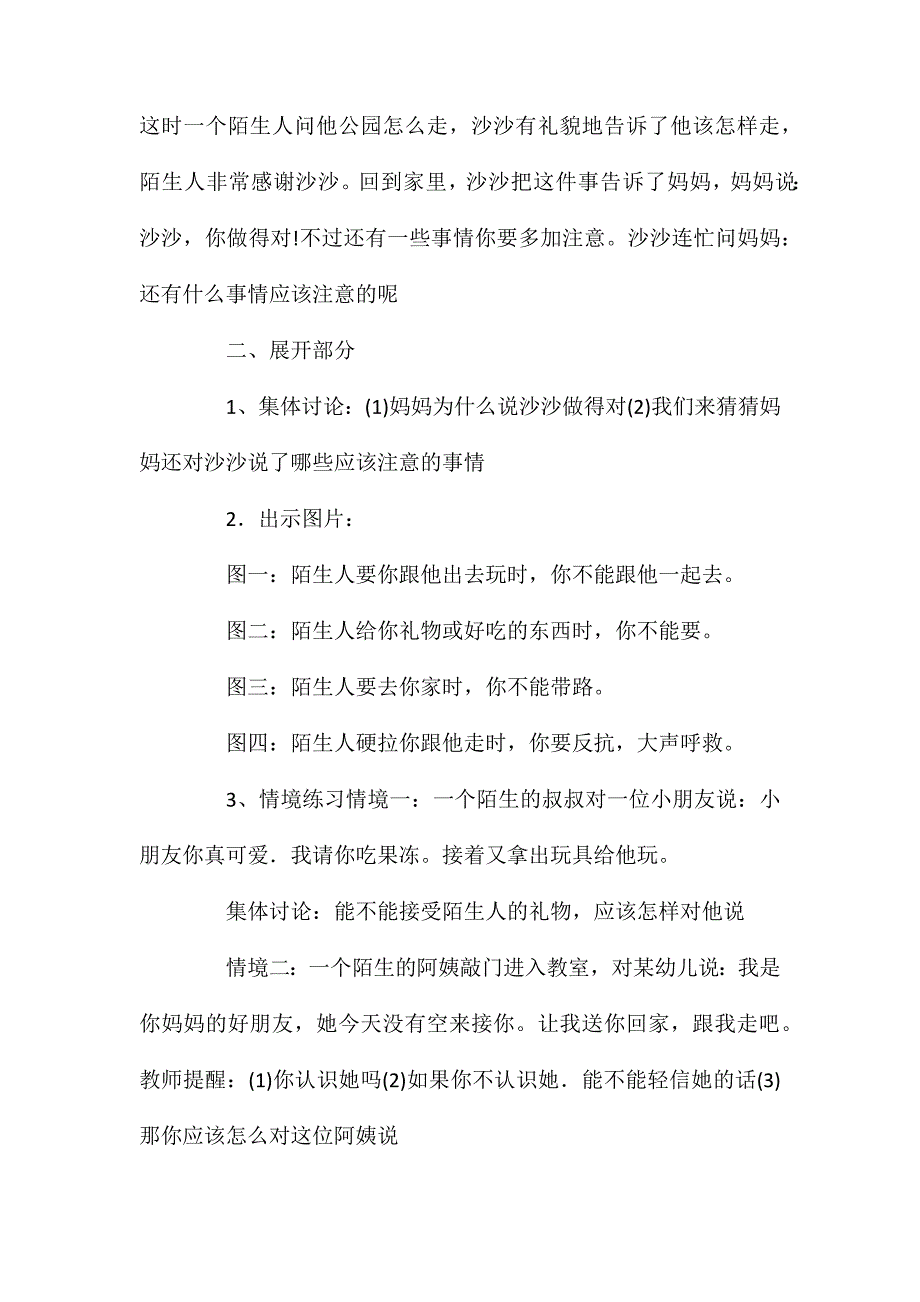 这时一个陌生人问他公园怎么走，沙沙有礼貌地告诉了他该怎样走，陌生人非常感谢沙沙。回到家里，沙沙把这件事告诉了妈妈，妈妈说:沙沙，你做得对!不过还有一些事情你要多加注意。沙沙连忙问妈妈：还有什么事情应该注意的呢

二、展开部分

1、集体讨论：(1)妈妈为什么说沙沙做得对(2)我们来猜猜妈妈还对沙沙说了哪些应该注意的事情

2．出示图片：

图一：陌生人要你跟他出去玩时，你不能跟他一起去。

图二：陌生人给你礼物或好吃的东西时，你不能要。

图三：陌生人要去你家时，你不能带路。

图四：陌生人硬拉你跟他走时，你要反抗，大声呼救。

3、情境练习情境一：一个陌生的叔叔对一位小朋友说：小朋友你真可爱．我请你吃果冻。接着又拿出玩具给他玩。

集体讨论：能不能接受陌生人的礼物，应该怎样对他说

情境二：一个陌生的阿姨敲门进入教室，对某幼儿说：我是你妈妈的好朋友，她今天没有空来接你。让我送你回家，跟我走吧。教师提醒：(1)你认识她吗(2)如果你不认识她．能不能轻信她的话(3)那你应该怎么对这位阿姨说